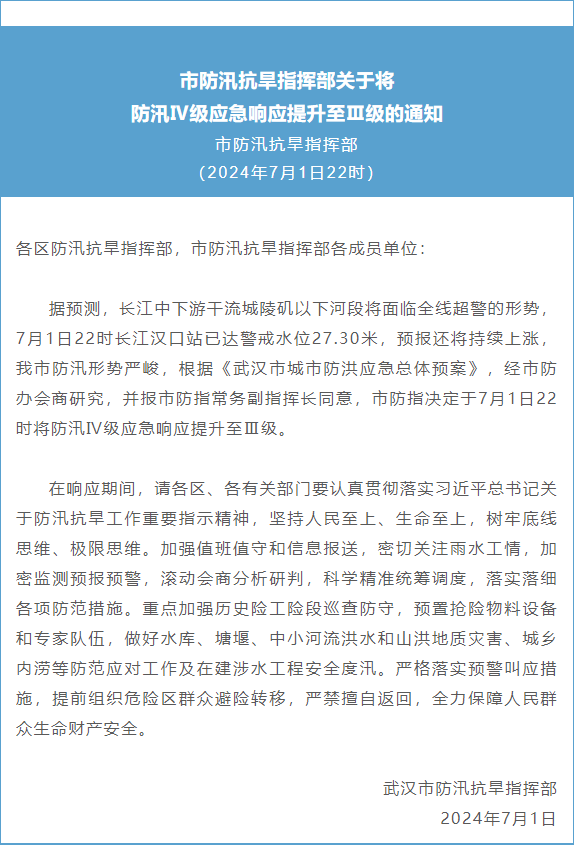 市防汛抗旱指挥部关于将
防汛Ⅳ级应急响应提升至Ⅲ级的通知
市防汛抗旱指挥部
（2024年7月1日22时）

各区防汛抗旱指挥部，市防汛抗旱指挥部各成员单位：

据预测，长江中下游干流城陵矶以下河段将面临全线超警的形势，7月1日22时长江汉口站已达警戒水位27.30米，预报还将持续上涨，我市防汛形势严峻，根据《武汉市城市防洪应急总体预案》，经市防办会商研究，并报市防指常务副指挥长同意，市防指决定于7月1日22时将防汛Ⅳ级应急响应提升至Ⅲ级。

在响应期间，请各区、各有关部门要认真贯彻落实习近平总书记关于防汛抗旱工作重要指示精神，坚持人民至上、生命至上，树牢底线思维、极限思维。加强值班值守和信息报送，密切关注雨水工情，加密监测预报预警，滚动会商分析研判，科学精准统筹调度，落实落细各项防范措施。重点加强历史险工险段巡查防守，预置抢险物料设备和专家队伍，做好水库、塘堰、中小河流洪水和山洪地质灾害、城乡内涝等防范应对工作及在建涉水工程安全度汛。严格落实预警叫应措施，提前组织危险区群众避险转移，严禁擅自返回，全力保障人民群众生命财产安全。

武汉市防汛抗旱指挥部
2024年7月1日